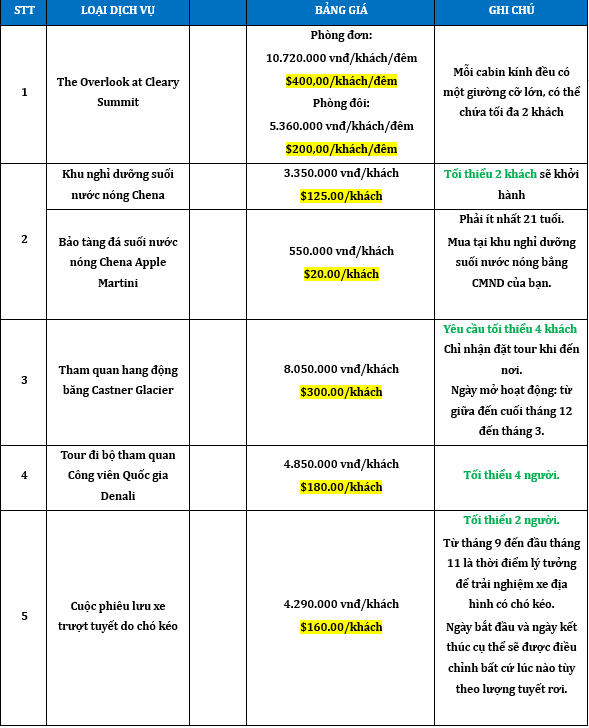 | STT | LOẠI DỊCH VỤ | BẢNG GIÁ | GHI CHÚ |
|---|---|---|---|
| 1 | The Overlook at Cleary Summit | Phòng đơn: 10.720.000 vnđ/khách/đêm $400,00/khách/đêm Phòng đôi: 5.360.000 vnđ/khách/đêm $200,00/khách/đêm | Mỗi cabin kính đều có một giường cỡ lớn, có thể chứa tối đa 2 khách |
| 2 | Khu nghỉ dưỡng suối nước nóng Chena | 3.350.000 vnđ/khách $125.00/khách | Tối thiểu 2 khách sẽ khởi hành |
|  | Bảo tàng đá suối nước nóng Chena Apple Martini | 550.000 vnđ/khách $20.00/khách | Phải ít nhất 21 tuổi. Mua tại khu nghỉ dưỡng suối nước nóng bằng CMND của bạn. |
| 3 | Tham quan hang động băng Castner Glacier | 8.050.000 vnđ/khách $300.00/khách | Yêu cầu tối thiểu 4 khách Chỉ nhận đặt tour khi đến nơi. Ngày mở hoạt động: từ giữa đến cuối tháng 12 đến tháng 3. |
| 4 | Tour đi bộ tham quan Công viên Quốc gia Denali | 4.850.000 vnđ/khách $180.00/khách | Tối thiểu 4 người. |
| 5 | Cuộc phiêu lưu xe trượt tuyết do chó kéo | 4.290.000 vnđ/khách $160.00/khách | Tối thiểu 2 người. Từ tháng 9 đến đầu tháng 11 là thời điểm lý tưởng để trải nghiệm xe địa hình có chó kéo. Ngày bắt đầu và ngày kết thúc cụ thể sẽ được điều chỉnh bất cứ lúc nào tùy theo lượng tuyết rơi. |